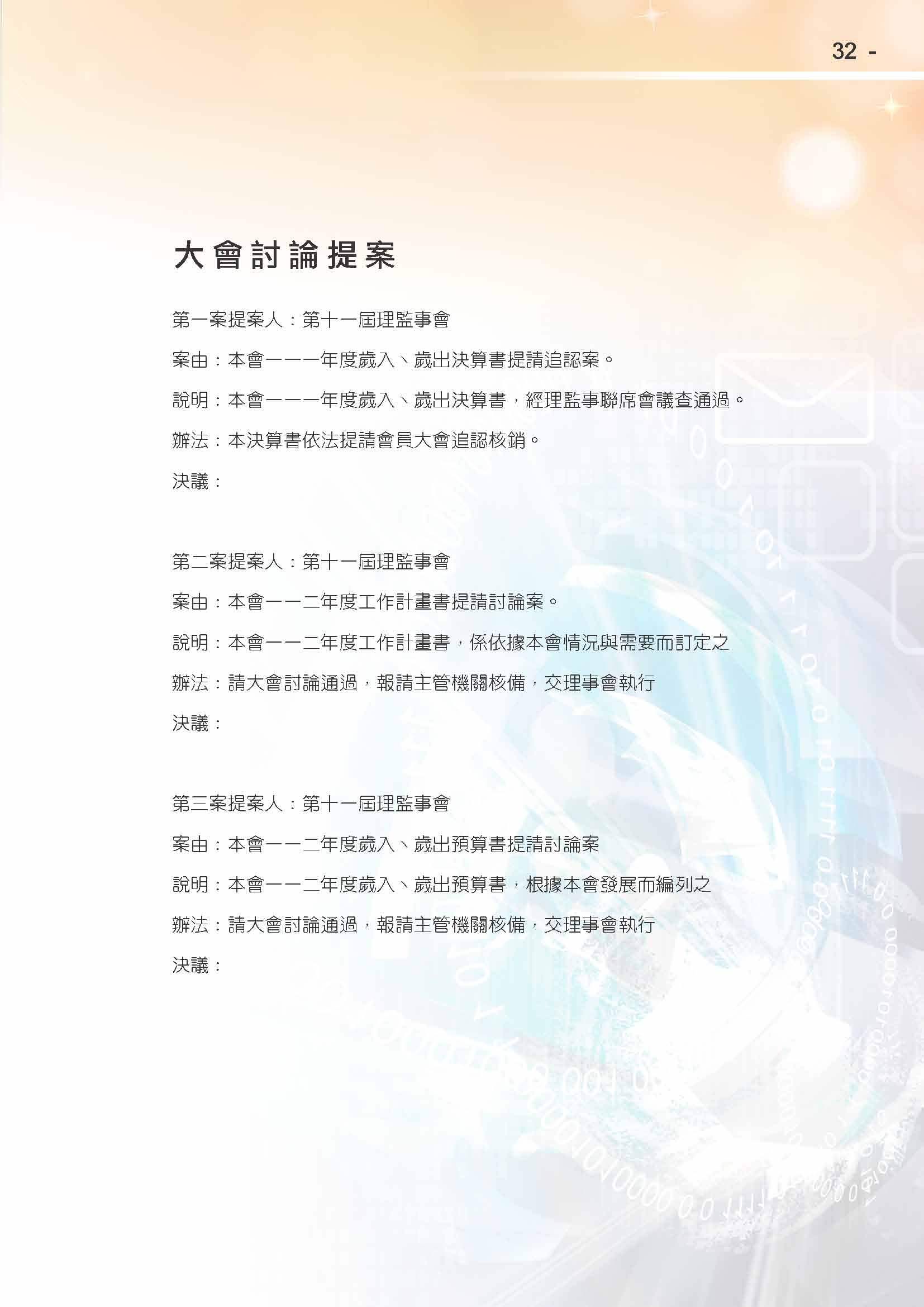 32 -

大會討論提案

第一案提案人：第十一屆理監事會

案由：本會一一一年度歲入、歲出決算書提請追認案。

說明：本會一一一年度歲入、歲出決算書，經理監事聯席會議查通過。

辦法：本決算書依法提請會員大會追認核銷。

決議：

第二案提案人：第十一屆理監事會

案由：本會一一二年度工作計畫書提請討論案。

說明：本會一一二年度工作計畫書，係依據本會情況與需要而訂定之

辦法：請大會討論通過，報請主管機關核備，交理事會執行

決議：

第三案提案人：第十一屆理監事會

案由：本會一一二年度歲入、歲出預算書提請討論案

說明：本會一一二年度歲入、歲出預算書，根據本會發展而編列之

辦法：請大會討論通過，報請主管機關核備，交理事會執行

決議：